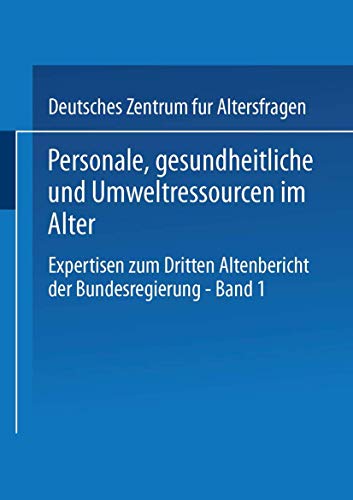 Deutsches Zentrum fur Altersfragen

Personale, gesundheitliche und Umweltressourcen im Alter

Expertisen zum Dritten Altenbericht der Bundesregierung - Band 1